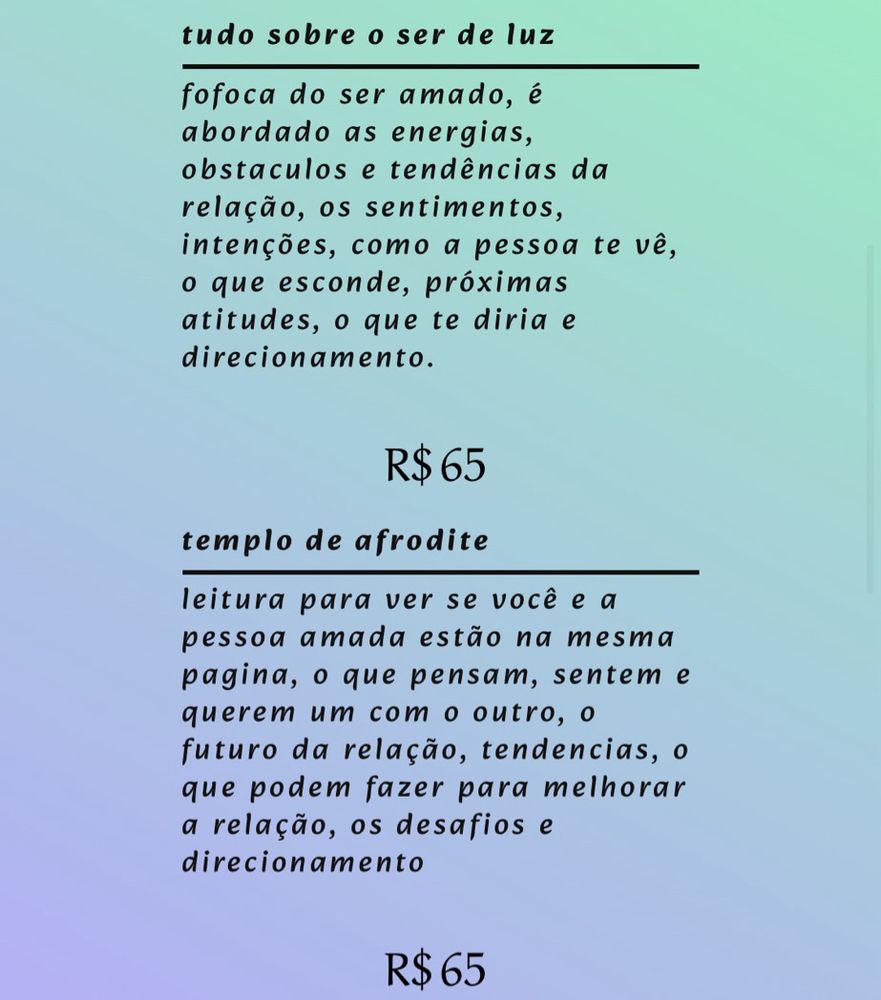 tudo sobre o ser de luz

fofoca do ser amado, é abordado as energias, obstaculos e tendências da relação, os sentimentos, intenções, como a pessoa te vê, o que esconde, próximas atitudes, o que te diria e direcionamento.

R$ 65

templo de afrodite

leitura para ver se você e a pessoa amada estão na mesma pagina, o que pensam, sentem e querem um com o outro, o futuro da relação, tendencias, o que podem fazer para melhorar a relação, os desafios e direcionamento

R$ 65